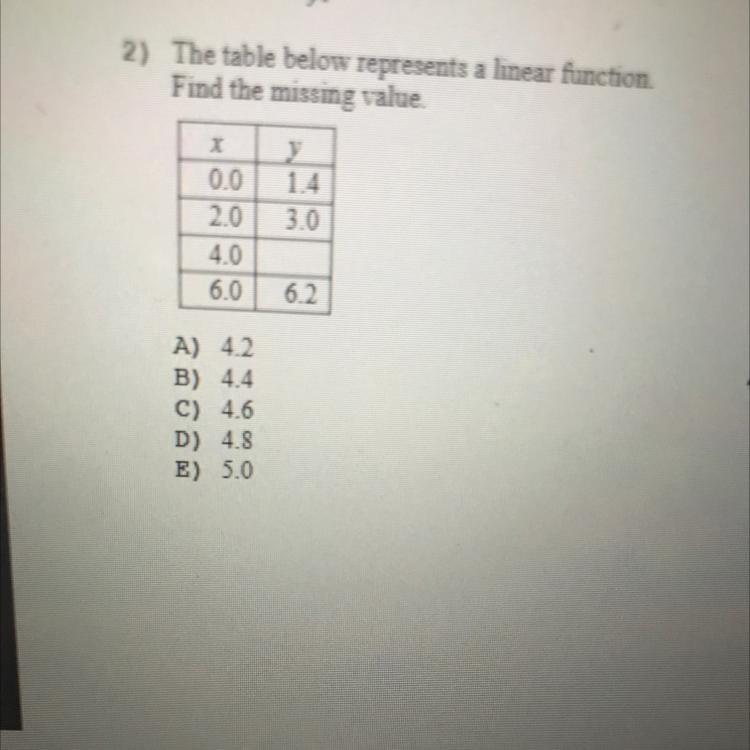 2) The table below represents a linear function. Find the missing value.

| x | y |
|---|---|
| 0.0 | 1.4 |
| 2.0 | 3.0 |
| 4.0 | |
| 6.0 | 6.2 |

A) 4.2
B) 4.4
C) 4.6
D) 4.8
E) 5.0